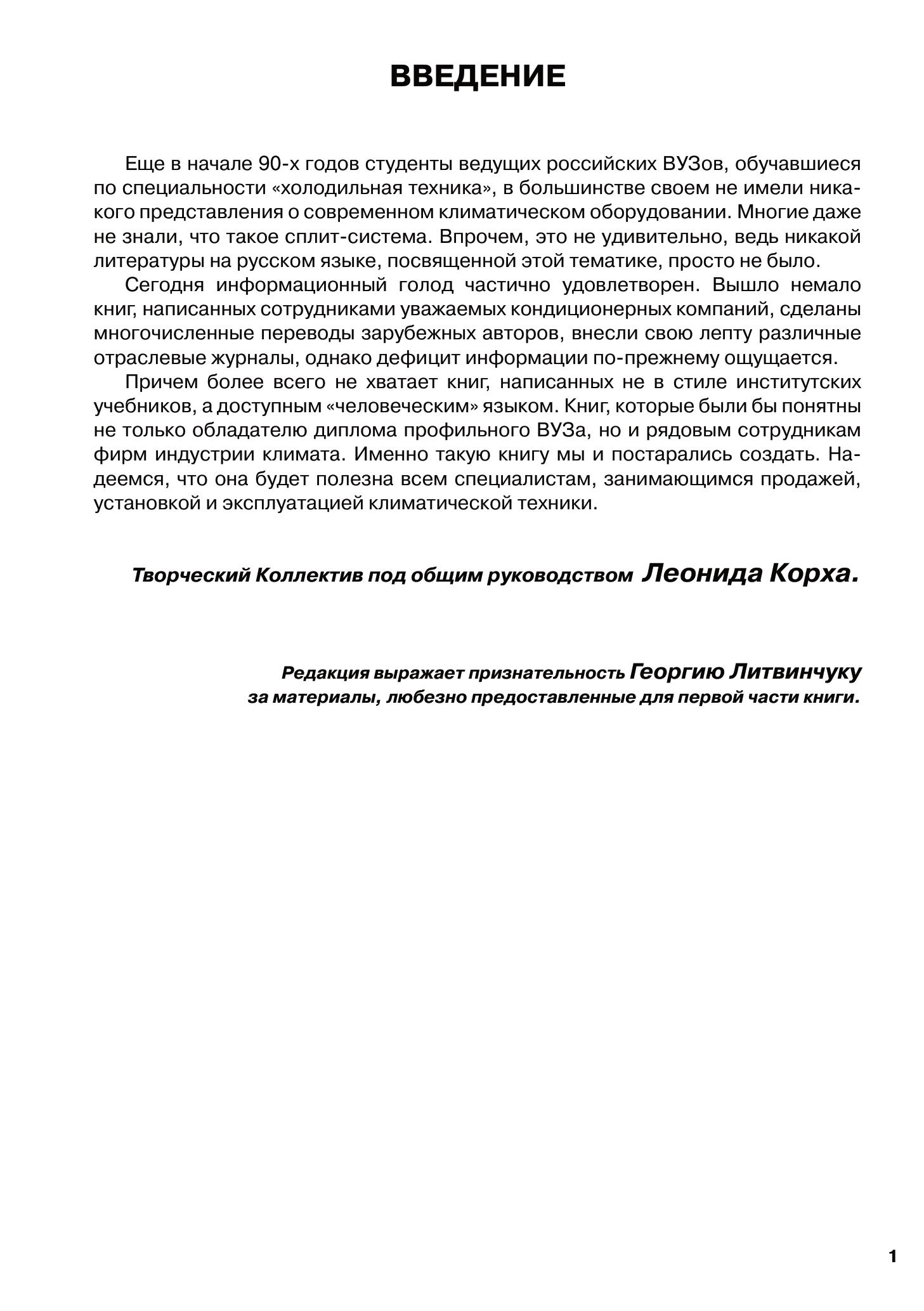 ВВЕДЕНИЕ

Еще в начале 90-х годов студенты ведущих российских ВУЗов, обучавшиеся по специальности «холодильная техника», в большинстве своем не имели никакого представления о современном климатическом оборудовании. Многие даже не знали, что такое сплит-система. Впрочем, это не удивительно, ведь никакой литературы на русском языке, посвященной этой тематике, просто не было.

Сегодня информационный голод частично удовлетворен. Вышло немало книг, написанных сотрудниками уважаемых кондиционерных компаний, сделаны многочисленные переводы зарубежных авторов, внесли свою лепту различные отраслевые журналы, однако дефицит информации по-прежнему ощущается.

Причем более всего не хватает книг, написанных не в стиле институтских учебников, а доступным «человеческим» языком. Книг, которые были бы понятны не только обладателю диплома профильного ВУЗа, но и рядовым сотрудникам фирм индустрии климата. Именно такую книгу мы и постарались создать. Надеемся, что она будет полезна всем специалистам, занимающимся продажей, установкой и эксплуатацией климатической техники.

Творческий Коллектив под общим руководством Леонида Корха.

Редакция выражает признательность Георгию Литвинчуку за материалы, любезно предоставленные для первой части книги.

1